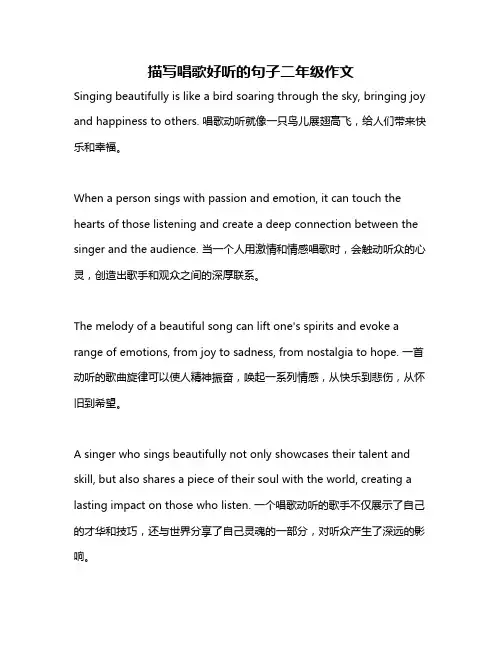 描写唱歌好听的句子二年级作文

Singing beautifully is like a bird soaring through the sky, bringing joy and happiness to others. 唱歌动听就像一只鸟儿展翅高飞，给人们带来快乐和幸福。

When a person sings with passion and emotion, it can touch the hearts of those listening and create a deep connection between the singer and the audience. 当一个人用激情和情感唱歌时，会触动听众的心灵，创造出歌手和观众之间的深厚联系。

The melody of a beautiful song can lift one's spirits and evoke a range of emotions, from joy to sadness, from nostalgia to hope. 一首动听的歌曲旋律可以使人精神振奋，唤起一系列情感，从快乐到悲伤，从怀旧到希望。

A singer who sings beautifully not only showcases their talent and skill, but also shares a piece of their soul with the world, creating a lasting impact on those who listen. 一个唱歌动听的歌手不仅展示了自己的才华和技巧，还与世界分享了自己灵魂的一部分，对听众产生了深远的影响。